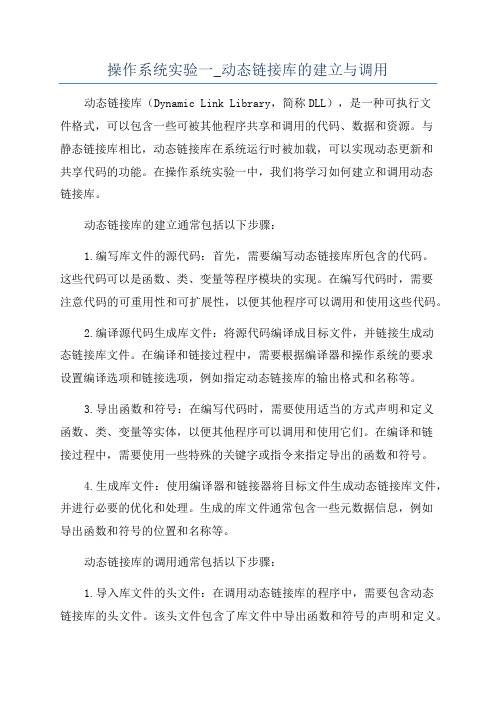 操作系统实验一_动态链接库的建立与调用

动态链接库（Dynamic Link Library，简称DLL），是一种可执行文件格式，可以包含一些可被其他程序共享和调用的代码、数据和资源。与静态链接库相比，动态链接库在系统运行时被加载，可以实现动态更新和共享代码的功能。在操作系统实验一中，我们将学习如何建立和调用动态链接库。

动态链接库的建立通常包括以下步骤：

1.编写库文件的源代码：首先，需要编写动态链接库所包含的代码。这些代码可以是函数、类、变量等程序模块的实现。在编写代码时，需要注意代码的可重用性和可扩展性，以便其他程序可以调用和使用这些代码。

2.编译源代码生成库文件：将源代码编译成目标文件，并链接生成动态链接库文件。在编译和链接过程中，需要根据编译器和操作系统的要求设置编译选项和链接选项，例如指定动态链接库的输出格式和名称等。

3.导出函数和符号：在编写代码时，需要使用适当的方式声明和定义函数、类、变量等实体，以便其他程序可以调用和使用它们。在编译和链接过程中，需要使用一些特殊的关键字或指令来指定导出的函数和符号。

4.生成库文件：使用编译器和链接器将目标文件生成动态链接库文件，并进行必要的优化和处理。生成的库文件通常包含一些元数据信息，例如导出函数和符号的位置和名称等。

动态链接库的调用通常包括以下步骤：

1.导入库文件的头文件：在调用动态链接库的程序中，需要包含动态链接库的头文件。该头文件包含了库文件中导出函数和符号的声明和定义。